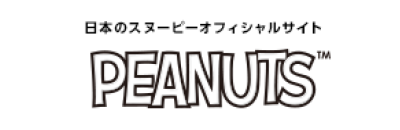 日本のスヌーピーオフィシャルサイト

PEANUTS™